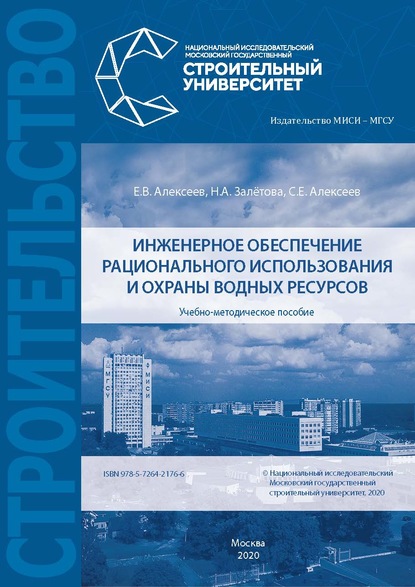 СТРОИТЕЛЬСТВО

НАЦИОНАЛЬНЫЙ ИССЛЕДОВАТЕЛЬСКИЙ
МОСКОВСКИЙ ГОСУДАРСТВЕННЫЙ
СТРОИТЕЛЬНЫЙ
УНИВЕРСИТЕТ

Издательство МИСИ – МГСУ

Е.В. Алексеев, Н.А. Залётова, С.Е. Алексеев

ИНЖЕНЕРНОЕ ОБЕСПЕЧЕНИЕ
РАЦИОНАЛЬНОГО ИСПОЛЬЗОВАНИЯ
И ОХРАНЫ ВОДНЫХ РЕСУРСОВ

Учебно-методическое пособие

МГСУ
МИСИ

ISBN 978-5-7264-2176-6

© Национальный исследовательский
Московский государственный
строительный университет, 2020

Москва
2020